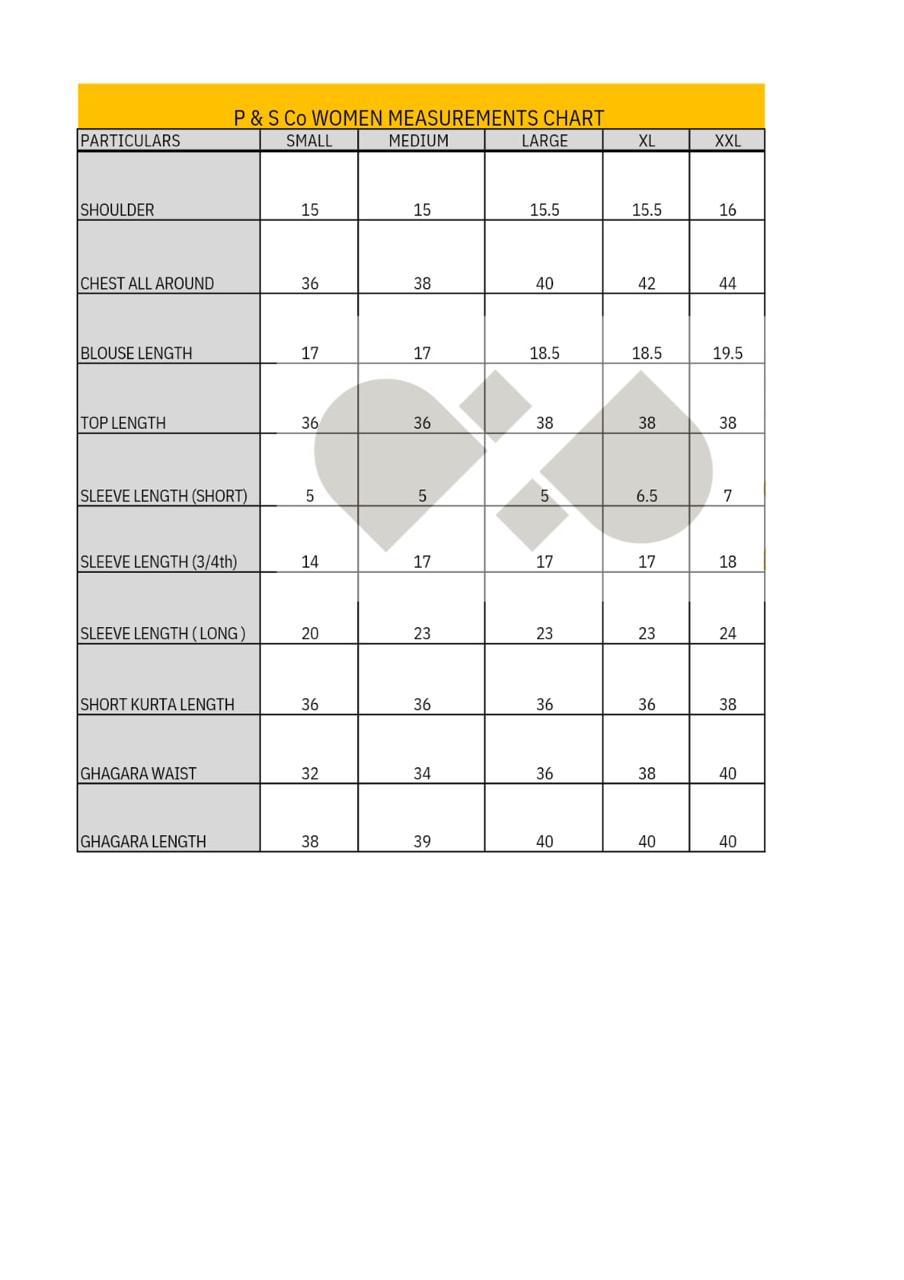 P & S Co WOMEN MEASUREMENTS CHART

| PARTICULARS | SMALL | MEDIUM | LARGE | XL | XXL |
|---|---|---|---|---|---|
| SHOULDER | 15 | 15 | 15.5 | 15.5 | 16 |
| CHEST ALL AROUND | 36 | 38 | 40 | 42 | 44 |
| BLOUSE LENGTH | 17 | 17 | 18.5 | 18.5 | 19.5 |
| TOP LENGTH | 36 | 36 | 38 | 38 | 38 |
| SLEEVE LENGTH (SHORT) | 5 | 5 | 5 | 6.5 | 7 |
| SLEEVE LENGTH (3/4th) | 14 | 17 | 17 | 17 | 18 |
| SLEEVE LENGTH ( LONG ) | 20 | 23 | 23 | 23 | 24 |
| SHORT KURTA LENGTH | 36 | 36 | 36 | 36 | 38 |
| GHAGARA WAIST | 32 | 34 | 36 | 38 | 40 |
| GHAGARA LENGTH | 38 | 39 | 40 | 40 | 40 |